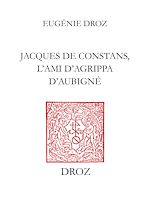 EUGÉNIE DROZ

JACQUES DE CONSTANS, L'AMI D'AGRIPPA D'AUBIGNÉ

DROZ